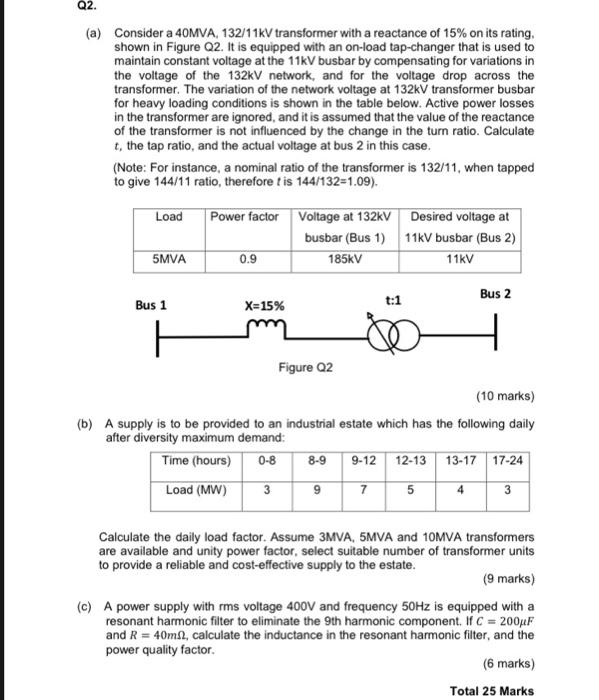 Q2.

(a) Consider a 40MVA, 132/11kV transformer with a reactance of 15% on its rating, shown in Figure Q2. It is equipped with an on-load tap-changer that is used to maintain constant voltage at the 11kV busbar by compensating for variations in the voltage of the 132kV network, and for the voltage drop across the transformer. The variation of the network voltage at 132kV transformer busbar for heavy loading conditions is shown in the table below. Active power losses in the transformer are ignored, and it is assumed that the value of the reactance of the transformer is not influenced by the change in the turn ratio. Calculate $t$, the tap ratio, and the actual voltage at bus 2 in this case.

(Note: For instance, a nominal ratio of the transformer is 132/11, when tapped to give 144/11 ratio, therefore $t$ is 144/132=1.09).

| Load | Power factor | Voltage at 132kV busbar (Bus 1) | Desired voltage at 11kV busbar (Bus 2) |
|---|---|---|---|
| 5MVA | 0.9 | 185kV | 11kV |

Bus 1
X=15%
t:1
Bus 2

Figure Q2

(10 marks)

(b) A supply is to be provided to an industrial estate which has the following daily after diversity maximum demand:

| Time (hours) | 0-8 | 8-9 | 9-12 | 12-13 | 13-17 | 17-24 |
|---|---|---|---|---|---|---|
| Load (MW) | 3 | 9 | 7 | 5 | 4 | 3 |

Calculate the daily load factor. Assume 3MVA, 5MVA and 10MVA transformers are available and unity power factor, select suitable number of transformer units to provide a reliable and cost-effective supply to the estate.

(9 marks)

(c) A power supply with rms voltage 400V and frequency 50Hz is equipped with a resonant harmonic filter to eliminate the 9th harmonic component. If $C = 200\mu F$ and $R = 40m\Omega$, calculate the inductance in the resonant harmonic filter, and the power quality factor.

(6 marks)

Total 25 Marks